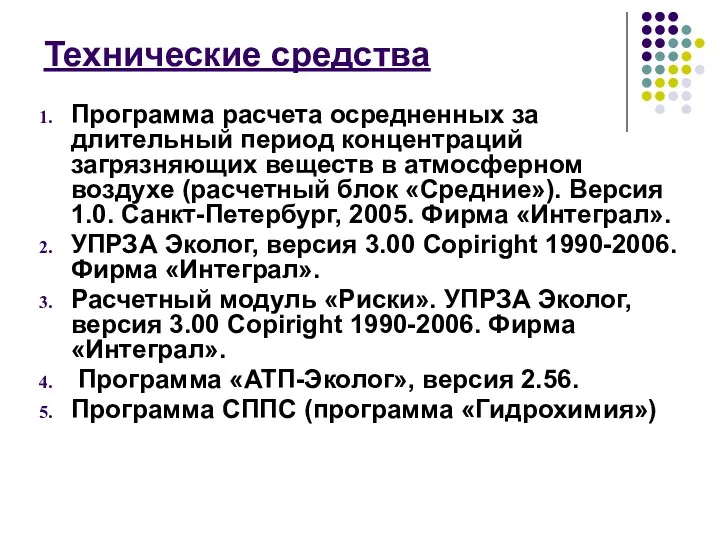 Технические средства

1. Программа расчета осредненных за длительный период концентраций загрязняющих веществ в атмосферном воздухе (расчетный блок «Средние»). Версия 1.0. Санкт-Петербург, 2005. Фирма «Интеграл».
2. УПРЗА Эколог, версия 3.00 Copiright 1990-2006. Фирма «Интеграл».
3. Расчетный модуль «Риски». УПРЗА Эколог, версия 3.00 Copiright 1990-2006. Фирма «Интеграл».
4. Программа «АТП-Эколог», версия 2.56.
5. Программа СППС (программа «Гидрохимия»)